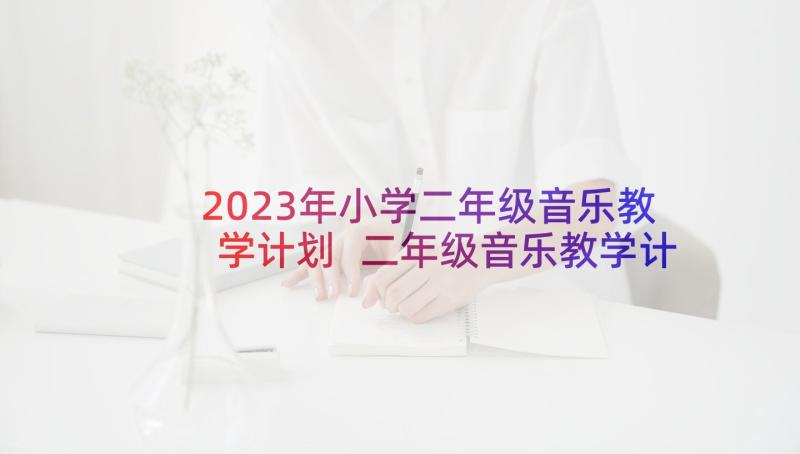 2023年小学二年级音乐教学计划 二年级音乐教学计